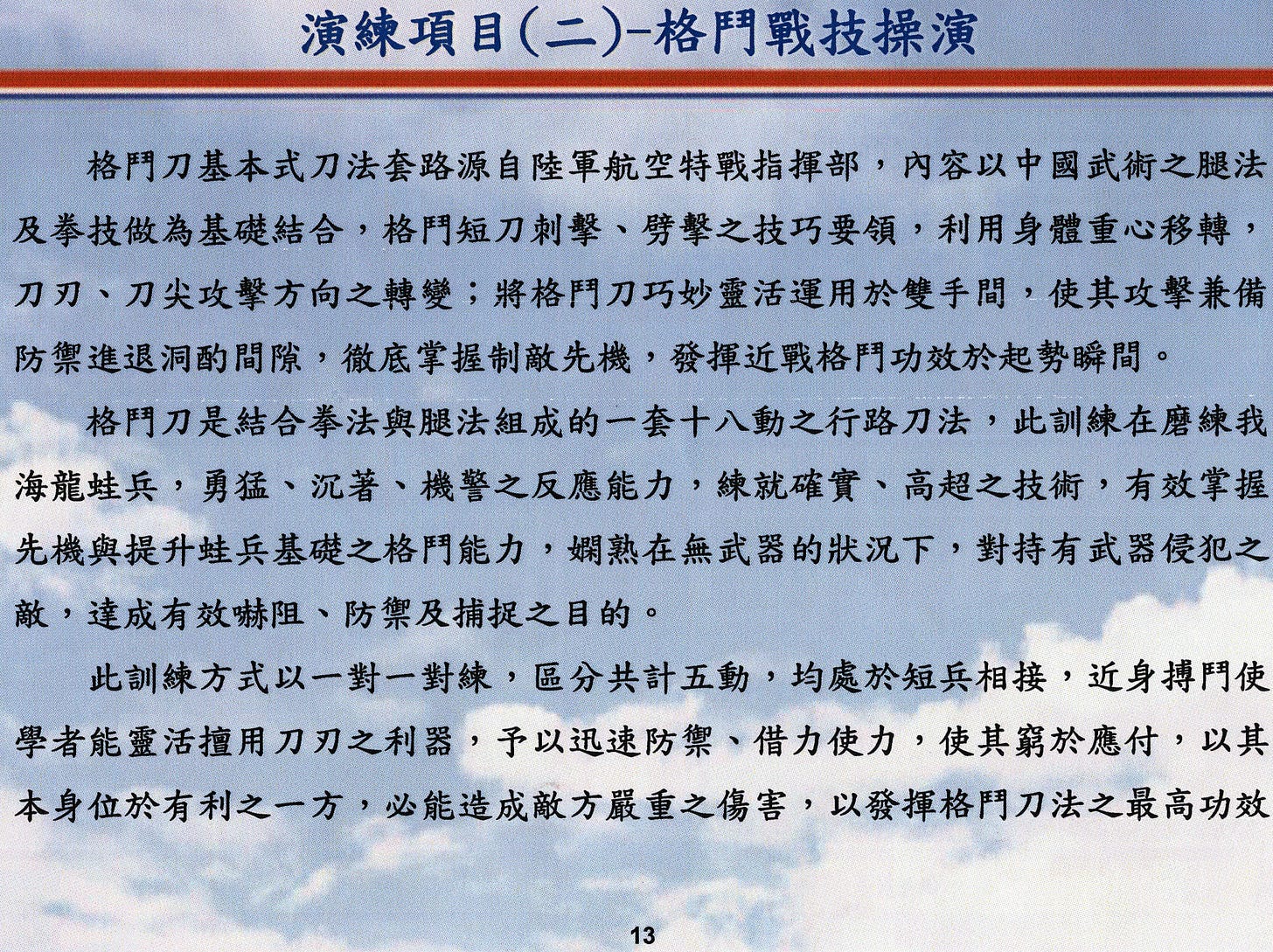 演練項目(二)-格鬥戰技操演

格鬥刀基本式刀法套路源自陸軍航空特戰指揮部，內容以中國武術之腿法及拳技做為基礎結合，格鬥短刀刺擊、劈擊之技巧要領，利用身體重心移轉，刀刃、刀尖攻擊方向之轉變；將格鬥刀巧妙靈活運用於雙手間，使其攻擊兼備防禦進退洞酌間隙，徹底掌握制敵先機，發揮近戰格鬥功效於起勢瞬間。

格鬥刀是結合拳法與腿法組成的一套十八動之行路刀法，此訓練在磨練我海龍蛙兵，勇猛、沉著、機警之反應能力，練就確實、高超之技術，有效掌握先機與提升蛙兵基礎之格鬥能力，嫻熟在無武器的狀況下，對持有武器侵犯之敵，達成有效嚇阻、防禦及捕捉之目的。

此訓練方式以一對一對練，區分共計五動，均處於短兵相接，近身搏鬥使學者能靈活擅用刀刃之利器，予以迅速防禦、借力使力，使其窮於應付，以其本身位於有利之一方，必能造成敵方嚴重之傷害，以發揮格鬥刀法之最高功效

13